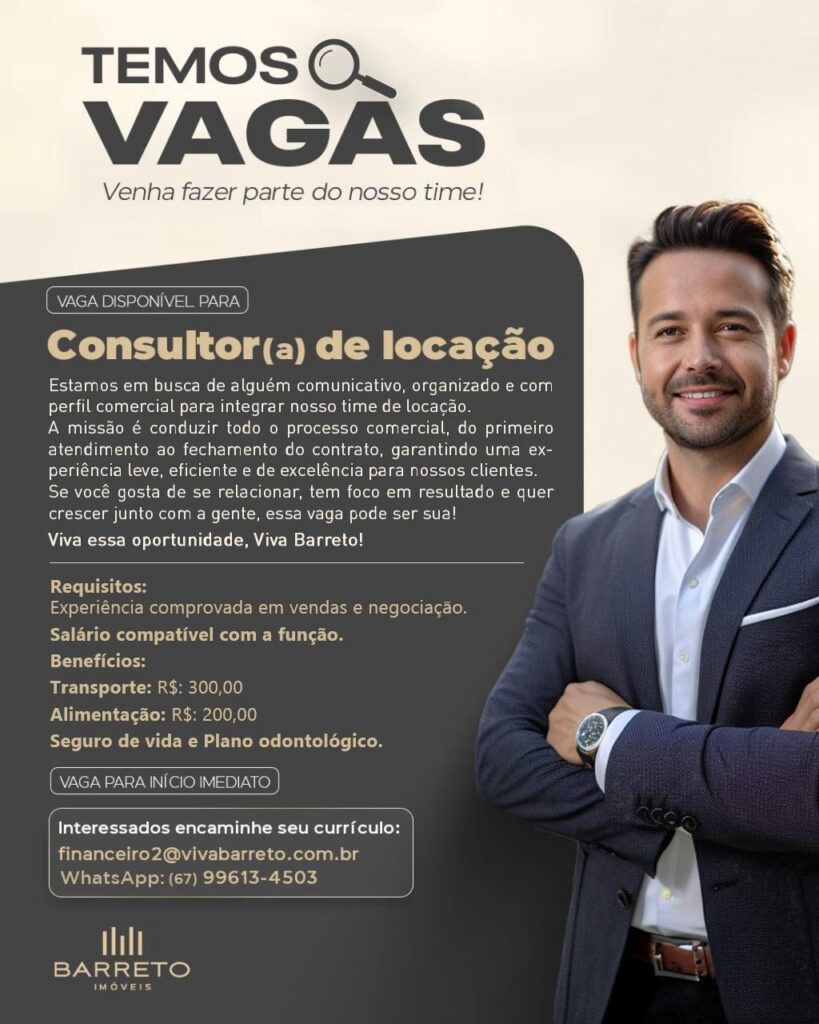 TEMOS
VAGAS
Venha fazer parte do nosso time!

VAGA DISPONÍVEL PARA

Consultor(a) de locação

Estamos em busca de alguém comunicativo, organizado e com perfil comercial para integrar nosso time de locação.
A missão é conduzir todo o processo comercial, do primeiro atendimento ao fechamento do contrato, garantindo uma experiência leve, eficiente e de excelência para nossos clientes.
Se você gosta de se relacionar, tem foco em resultado e quer crescer junto com a gente, essa vaga pode ser sua!
Viva essa oportunidade, Viva Barreto!

Requisitos:
Experiência comprovada em vendas e negociação.
Salário compatível com a função.
Benefícios:
Transporte: R$: 300,00
Alimentação: R$: 200,00
Seguro de vida e Plano odontológico.

VAGA PARA INÍCIO IMEDIATO

Interessados encaminhe seu currículo:
financeiro2@vivabarreto.com.br
WhatsApp: (67) 99613-4503

BARRETO
IMÓVEIS